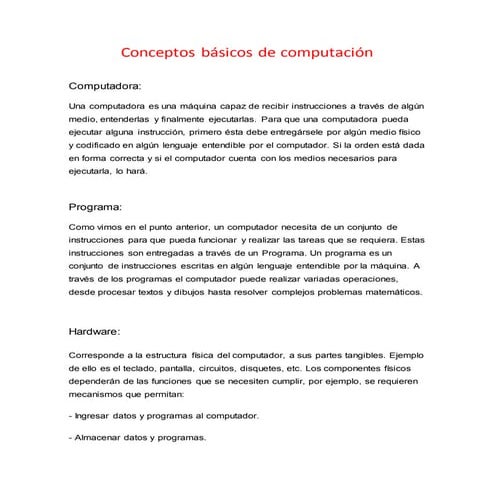 Conceptos básicos de computación

Computadora:

Una computadora es una máquina capaz de recibir instrucciones a través de algún medio, entenderlas y finalmente ejecutarlas. Para que una computadora pueda ejecutar alguna instrucción, primero ésta debe entregársele por algún medio físico y codificado en algún lenguaje entendible por el computador. Si la orden está dada en forma correcta y si el computador cuenta con los medios necesarios para ejecutarla, lo hará.

Programa:

Como vimos en el punto anterior, un computador necesita de un conjunto de instrucciones para que pueda funcionar y realizar las tareas que se requiera. Estas instrucciones son entregadas a través de un Programa. Un programa es un conjunto de instrucciones escritas en algún lenguaje entendible por la máquina. A través de los programas el computador puede realizar variadas operaciones, desde procesar textos y dibujos hasta resolver complejos problemas matemáticos.

Hardware:

Corresponde a la estructura física del computador, a sus partes tangibles. Ejemplo de ello es el teclado, pantalla, circuitos, disquetes, etc. Los componentes físicos dependerán de las funciones que se necesiten cumplir, por ejemplo, se requieren mecanismos que permitan:

- Ingresar datos y programas al computador.

- Almacenar datos y programas.